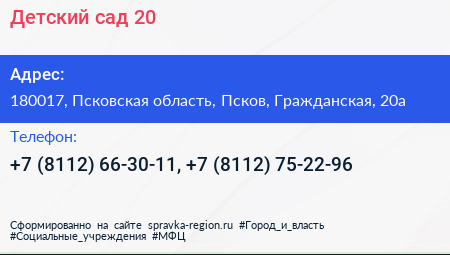 Детский сад 20

Адрес:

180017, Псковская область, Псков, Гражданская, 20а

Телефон:

+7 (8112) 66-30-11, +7 (8112) 75-22-96

Сформированно на сайте spravka-region.ru #Город_и_власть #Социальные_учреждения #МФЦ